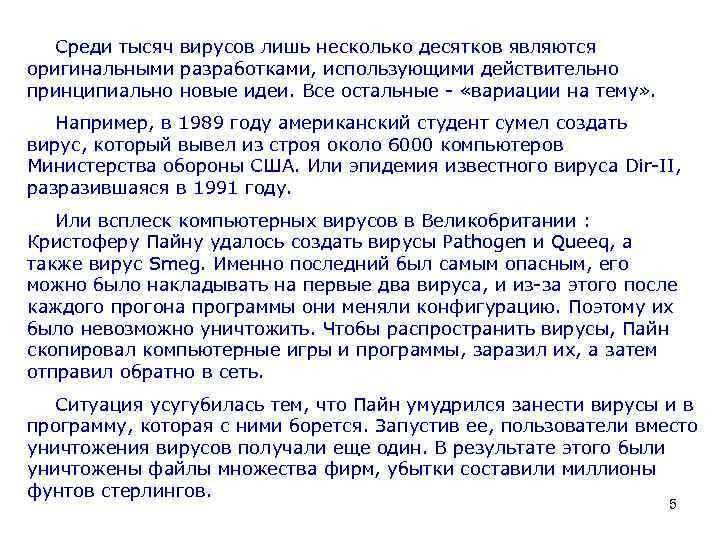 Среди тысяч вирусов лишь несколько десятков являются оригинальными разработками, использующими действительно принципиально новые идеи. Все остальные - «вариации на тему».

Например, в 1989 году американский студент сумел создать вирус, который вывел из строя около 6000 компьютеров Министерства обороны США. Или эпидемия известного вируса Dir-II, разразившаяся в 1991 году.

Или всплеск компьютерных вирусов в Великобритании : Кристоферу Пайну удалось создать вирусы Pathogen и Queeq, а также вирус Smeg. Именно последний был самым опасным, его можно было накладывать на первые два вируса, и из-за этого после каждого прогона программы они меняли конфигурацию. Поэтому их было невозможно уничтожить. Чтобы распространить вирусы, Пайн скопировал компьютерные игры и программы, заразил их, а затем отправил обратно в сеть.

Ситуация усугубилась тем, что Пайн умудрился занести вирусы и в программу, которая с ними борется. Запустив ее, пользователи вместо уничтожения вирусов получали еще один. В результате этого были уничтожены файлы множества фирм, убытки составили миллионы фунтов стерлингов.

5